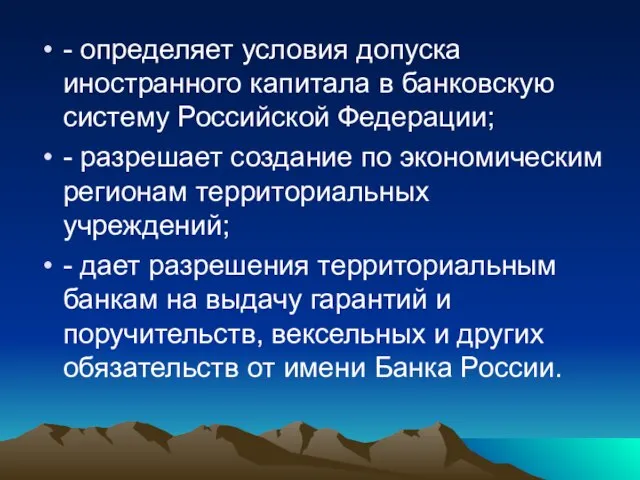 • - определяет условия допуска иностранного капитала в банковскую систему Российской Федерации;

• - разрешает создание по экономическим регионам территориальных учреждений;

• - дает разрешения территориальным банкам на выдачу гарантий и поручительств, вексельных и других обязательств от имени Банка России.